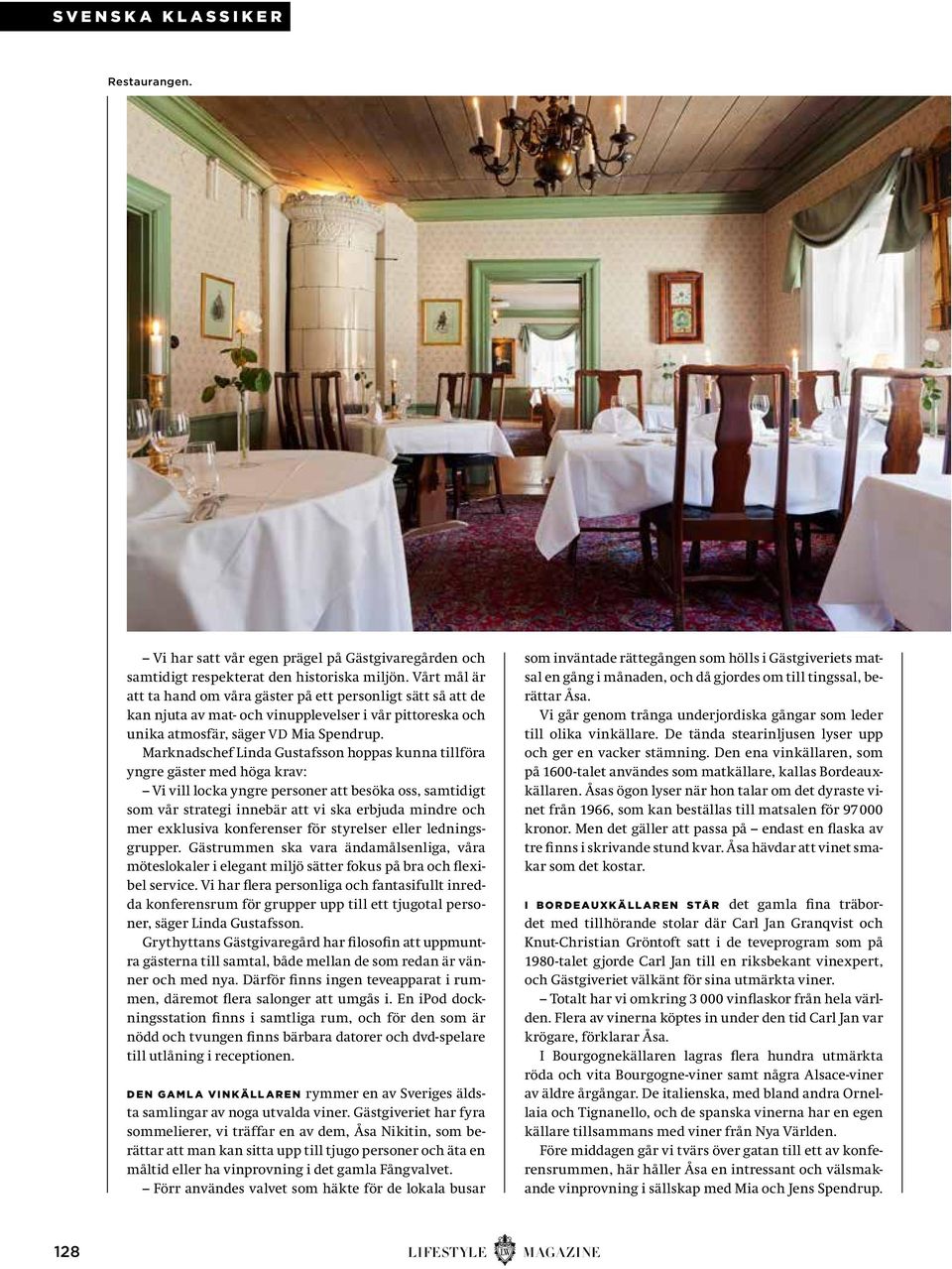 SVENSKA KLASSIKER

Restaurangen.

– Vi har satt vår egen prägel på Gästgivaregården och samtidigt respekterat den historiska miljön. Vårt mål är att ta hand om våra gäster på ett personligt sätt så att de kan njuta av mat- och vinupplevelser i vår pittoreska och unika atmosfär, säger VD Mia Spendrup.

Marknadschef Linda Gustafsson hoppas kunna tillföra yngre gäster med höga krav:

– Vi vill locka yngre personer att besöka oss, samtidigt som vår strategi innebär att vi ska erbjuda mindre och mer exklusiva konferenser för styrelser eller ledningsgrupper. Gästrummen ska vara ändamålsenliga, våra möteslokaler i elegant miljö sätter fokus på bra och flexibel service. Vi har flera personliga och fantasifullt inredda konferensrum för grupper upp till ett tjugotal personer, säger Linda Gustafsson.

Grythyttans Gästgivaregård har filosofin att uppmuntra gästerna till samtal, både mellan de som redan är vänner och med nya. Därför finns ingen teveapparat i rummen, däremot flera salonger att umgås i. En iPod dockningsstation finns i samtliga rum, och för den som är nödd och tvungen finns bärbara datorer och dvd-spelare till utlåning i receptionen.

DEN GAMLA VINKÄLLAREN rymmer en av Sveriges äldsta samlingar av noga utvalda viner. Gästgiveriet har fyra sommelierer, vi träffar en av dem, Åsa Nikitin, som berättar att man kan sitta upp till tjugo personer och äta en måltid eller ha vinprovning i det gamla Fångvalvet.

– Förr användes valvet som häkte för de lokala busar som inväntade rättegången som hölls i Gästgiveriets matsal en gång i månaden, och då gjordes om till tingssal, berättar Åsa.

Vi går genom trånga underjordiska gångar som leder till olika vinkällare. De tända stearinljusen lyser upp och ger en vacker stämning. Den ena vinkällaren, som på 1600-talet användes som matkällare, kallas Bordeauxkällaren. Åsas ögon lyser när hon talar om det dyraste vinet från 1966, som kan beställas till matsalen för 97 000 kronor. Men det gäller att passa på – endast en flaska av tre finns i skrivande stund kvar. Åsa hävdar att vinet smakar som det kostar.

I BORDEAUXKÄLLAREN STÅR det gamla fina träbordet med tillhörande stolar där Carl Jan Granqvist och Knut-Christian Gröntoft satt i de teveprogram som på 1980-talet gjorde Carl Jan till en riksbekant vinexpert, och Gästgiveriet välkänt för sina utmärkta viner.

– Totalt har vi omkring 3 000 vinflaskor från hela världen. Flera av vinerna köptes in under den tid Carl Jan var krögare, förklarar Åsa.

I Bourgognekällaren lagras flera hundra utmärkta röda och vita Bourgogne-viner samt några Alsace-viner av äldre årgångar. De italienska, med bland andra Ornellaia och Tignanello, och de spanska vinerna har en egen källare tillsammans med viner från Nya Världen.

Före middagen går vi tvärs över gatan till ett av konferensrummen, här håller Åsa en intressant och välsmakande vinprovning i sällskap med Mia och Jens Spendrup.

128 LIFESTYLE MAGAZINE